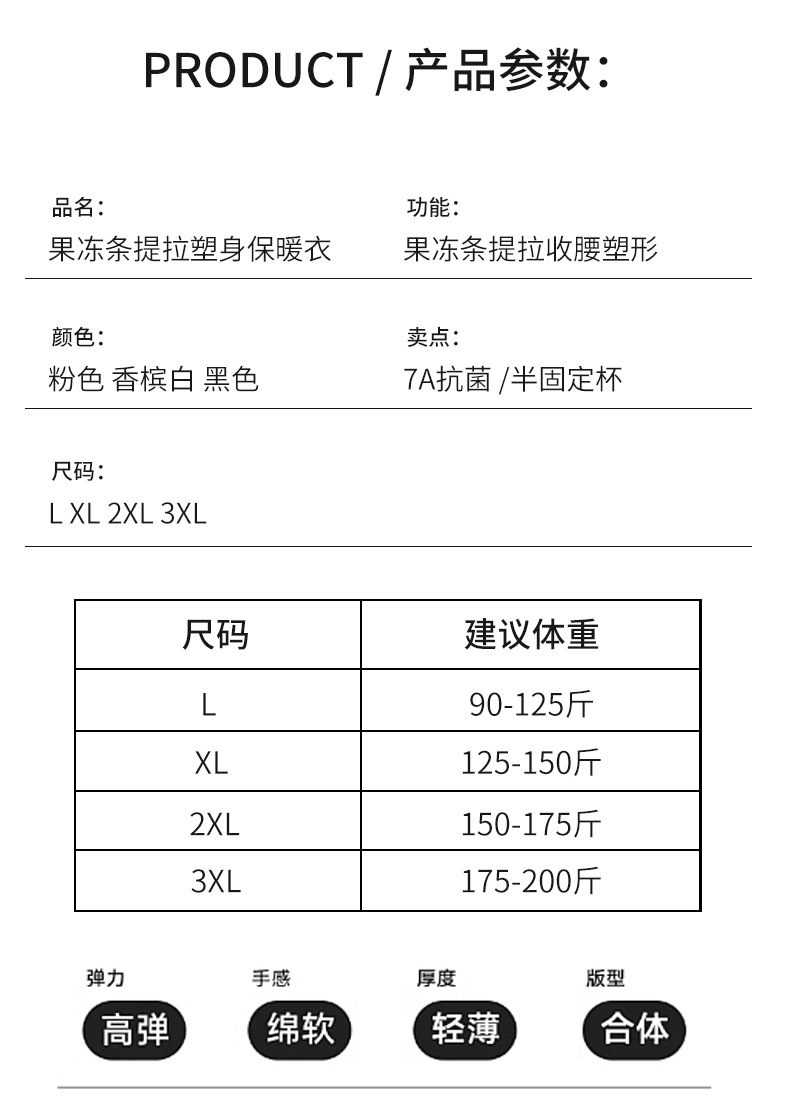 PRODUCT / 产品参数:

品名:
果冻条提拉塑身保暖衣

功能:
果冻条提拉收腰塑形

颜色:
粉色 香槟白 黑色

卖点:
7A抗菌 /半固定杯

尺码:
L XL 2XL 3XL

| 尺码 | 建议体重 |
|---|---|
| L | 90-125斤 |
| XL | 125-150斤 |
| 2XL | 150-175斤 |
| 3XL | 175-200斤 |

弹力
高弹

手感
绵软

厚度
轻薄

版型
合体